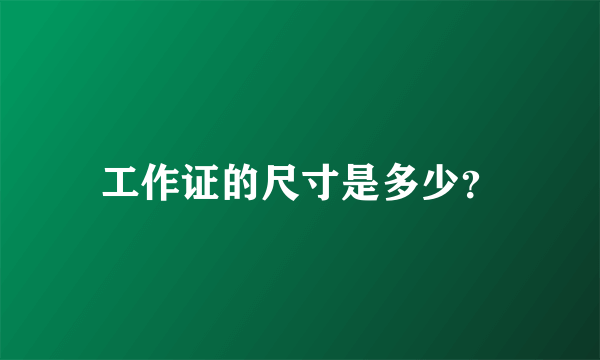 工作证的尺寸是多少?